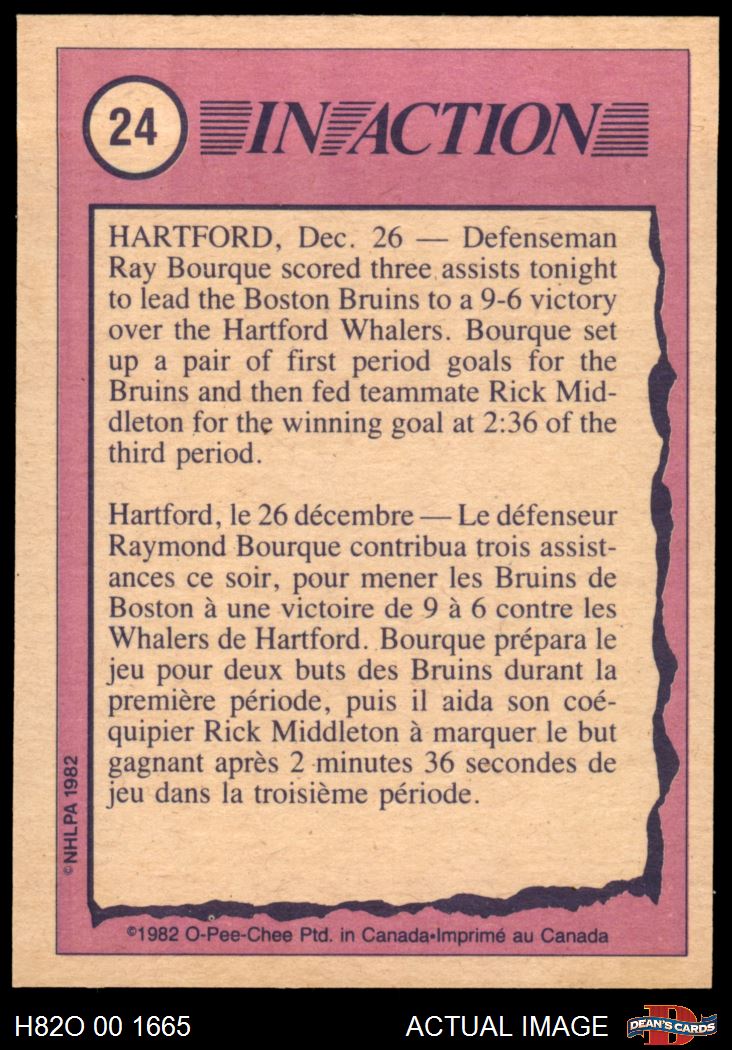 24 IN ACTION

HARTFORD, Dec. 26 — Defenseman Ray Bourque scored three assists tonight to lead the Boston Bruins to a 9-6 victory over the Hartford Whalers. Bourque set up a pair of first period goals for the Bruins and then fed teammate Rick Middleton for the winning goal at 2:36 of the third period.

Hartford, le 26 décembre — Le défenseur Raymond Bourque contribua trois assistances ce soir, pour mener les Bruins de Boston à une victoire de 9 à 6 contre les Whalers de Hartford. Bourque prépara le jeu pour deux buts des Bruins durant la première période, puis il aida son coéquipier Rick Middleton à marquer le but gagnant après 2 minutes 36 secondes de jeu dans la troisième période.

©NHLPA 1982

©1982 O-Pee-Chee Ptd. in Canada•Imprimé au Canada

H82O 00 1665

ACTUAL IMAGE

DEAN'S CARDS